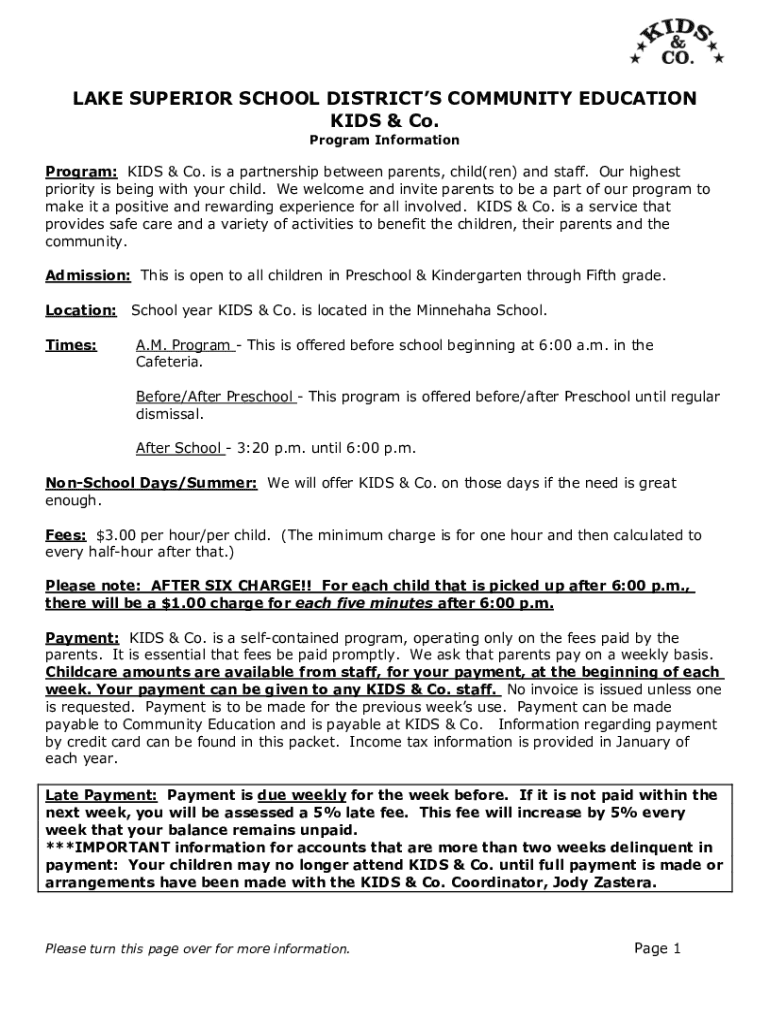 KIDS & CO.

LAKE SUPERIOR SCHOOL DISTRICT'S COMMUNITY EDUCATION
KIDS & Co.
Program Information

Program: KIDS & Co. is a partnership between parents, child(ren) and staff. Our highest priority is being with your child. We welcome and invite parents to be a part of our program to make it a positive and rewarding experience for all involved. KIDS & Co. is a service that provides safe care and a variety of activities to benefit the children, their parents and the community.

Admission: This is open to all children in Preschool & Kindergarten through Fifth grade.

Location: School year KIDS & Co. is located in the Minnehaha School.

Times: A.M. Program - This is offered before school beginning at 6:00 a.m. in the Cafeteria.

Before/After Preschool - This program is offered before/after Preschool until regular dismissal.

After School - 3:20 p.m. until 6:00 p.m.

Non-School Days/Summer: We will offer KIDS & Co. on those days if the need is great enough.

Fees: $3.00 per hour/per child. (The minimum charge is for one hour and then calculated to every half-hour after that.)

Please note: AFTER SIX CHARGE!! For each child that is picked up after 6:00 p.m., there will be a $1.00 charge for each five minutes after 6:00 p.m.

Payment: KIDS & Co. is a self-contained program, operating only on the fees paid by the parents. It is essential that fees be paid promptly. We ask that parents pay on a weekly basis. Childcare amounts are available from staff, for your payment, at the beginning of each week. Your payment can be given to any KIDS & Co. staff. No invoice is issued unless one is requested. Payment is to be made for the previous week's use. Payment can be made payable to Community Education and is payable at KIDS & Co. Information regarding payment by credit card can be found in this packet. Income tax information is provided in January of each year.

Late Payment: Payment is due weekly for the week before. If it is not paid within the next week, you will be assessed a 5% late fee. This fee will increase by 5% every week that your balance remains unpaid.
***IMPORTANT information for accounts that are more than two weeks delinquent in payment: Your children may no longer attend KIDS & Co. until full payment is made or arrangements have been made with the KIDS & Co. Coordinator, Jody Zastera.

Please turn this page over for more information.

Page 1